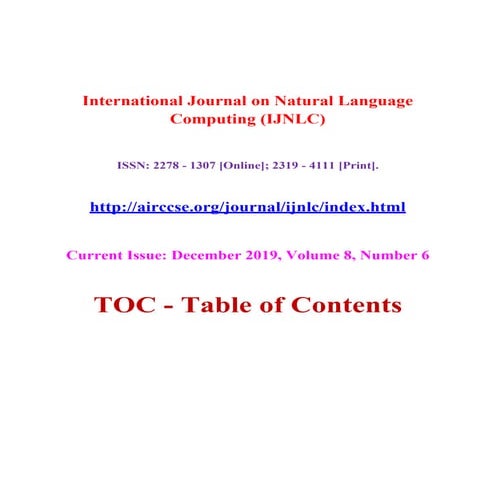 International Journal on Natural Language Computing (IJNLC)

ISSN: 2278 - 1307 [Online]; 2319 - 4111 [Print].

http://airccse.org/journal/ijnlc/index.html

Current Issue: December 2019, Volume 8, Number 6

TOC - Table of Contents